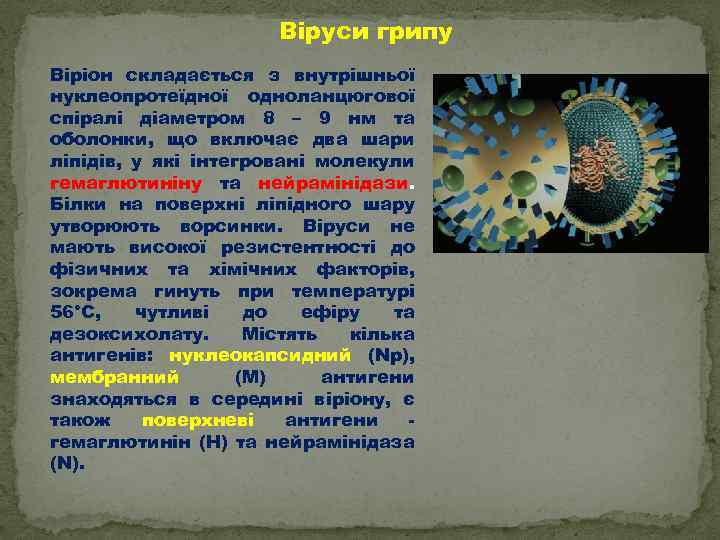 Віруси грипу

Віріон складається з внутрішньої нуклеопротеїдної одноланцюгової спіралі діаметром 8 – 9 нм та оболонки, що включає два шари ліпідів, у які інтегровані молекули гемаглютиніну та нейрамінідази. Білки на поверхні ліпідного шару утворюють ворсинки. Віруси не мають високої резистентності до фізичних та хімічних факторів, зокрема гинуть при температурі 56°С, чутливі до ефіру та дезоксихолату. Містять кілька антигенів: нуклеокапсидний (Np), мембранний (M) антигени знаходяться в середині віріону, є також поверхневі антигени - гемаглютинін (H) та нейрамінідаза (N).